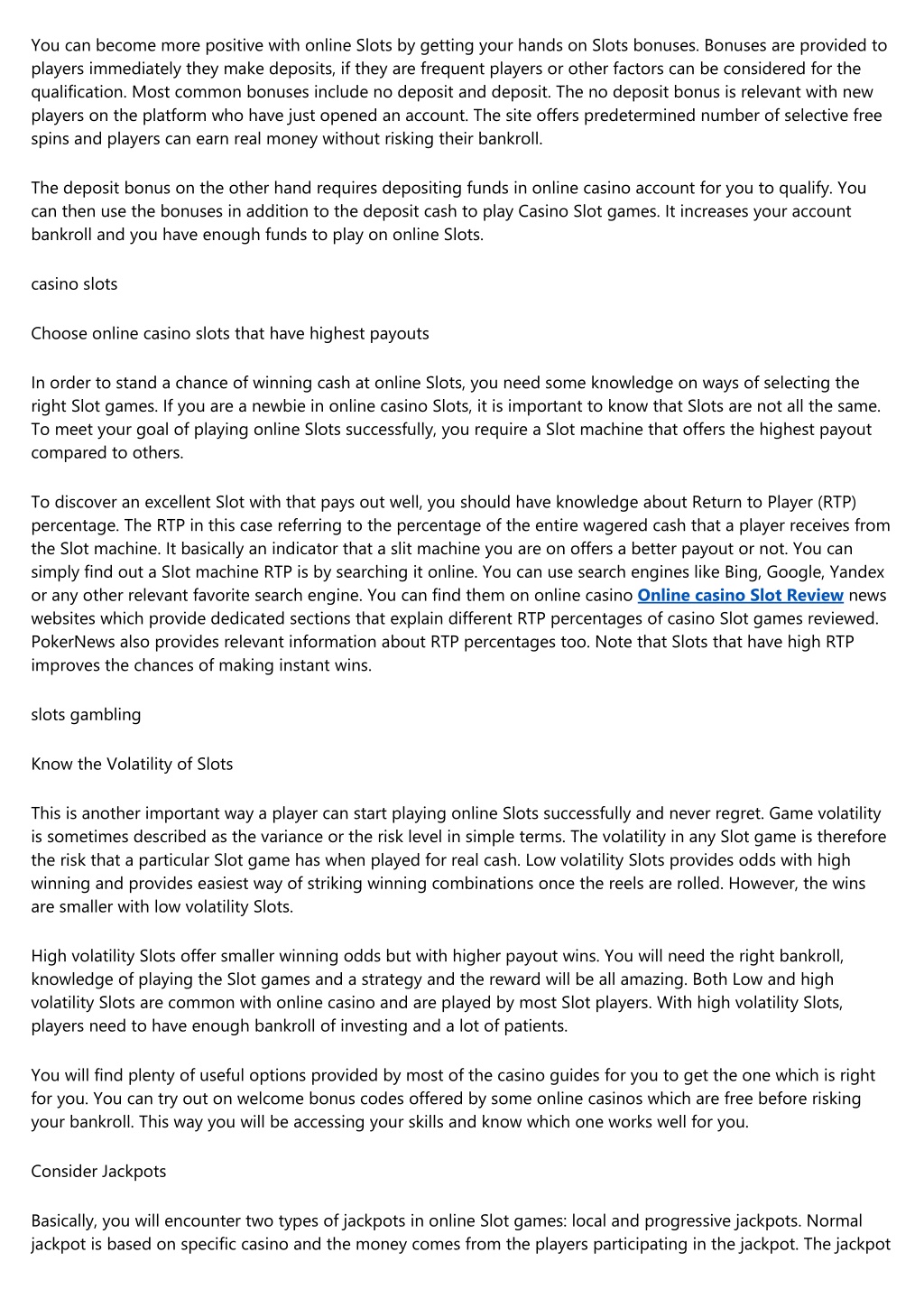 You can become more positive with online Slots by getting your hands on Slots bonuses. Bonuses are provided to players immediately they make deposits, if they are frequent players or other factors can be considered for the qualification. Most common bonuses include no deposit and deposit. The no deposit bonus is relevant with new players on the platform who have just opened an account. The site offers predetermined number of selective free spins and players can earn real money without risking their bankroll.

The deposit bonus on the other hand requires depositing funds in online casino account for you to qualify. You can then use the bonuses in addition to the deposit cash to play Casino Slot games. It increases your account bankroll and you have enough funds to play on online Slots.

casino slots

Choose online casino slots that have highest payouts

In order to stand a chance of winning cash at online Slots, you need some knowledge on ways of selecting the right Slot games. If you are a newbie in online casino Slots, it is important to know that Slots are not all the same. To meet your goal of playing online Slots successfully, you require a Slot machine that offers the highest payout compared to others.

To discover an excellent Slot with that pays out well, you should have knowledge about Return to Player (RTP) percentage. The RTP in this case referring to the percentage of the entire wagered cash that a player receives from the Slot machine. It basically an indicator that a slit machine you are on offers a better payout or not. You can simply find out a Slot machine RTP is by searching it online. You can use search engines like Bing, Google, Yandex or any other relevant favorite search engine. You can find them on online casino Online casino Slot Review news websites which provide dedicated sections that explain different RTP percentages of casino Slot games reviewed. PokerNews also provides relevant information about RTP percentages too. Note that Slots that have high RTP improves the chances of making instant wins.

slots gambling

Know the Volatility of Slots

This is another important way a player can start playing online Slots successfully and never regret. Game volatility is sometimes described as the variance or the risk level in simple terms. The volatility in any Slot game is therefore the risk that a particular Slot game has when played for real cash. Low volatility Slots provides odds with high winning and provides easiest way of striking winning combinations once the reels are rolled. However, the wins are smaller with low volatility Slots.

High volatility Slots offer smaller winning odds but with higher payout wins. You will need the right bankroll, knowledge of playing the Slot games and a strategy and the reward will be all amazing. Both Low and high volatility Slots are common with online casino and are played by most Slot players. With high volatility Slots, players need to have enough bankroll of investing and a lot of patients.

You will find plenty of useful options provided by most of the casino guides for you to get the one which is right for you. You can try out on welcome bonus codes offered by some online casinos which are free before risking your bankroll. This way you will be accessing your skills and know which one works well for you.

Consider Jackpots

Basically, you will encounter two types of jackpots in online Slot games: local and progressive jackpots. Normal jackpot is based on specific casino and the money comes from the players participating in the jackpot. The jackpot